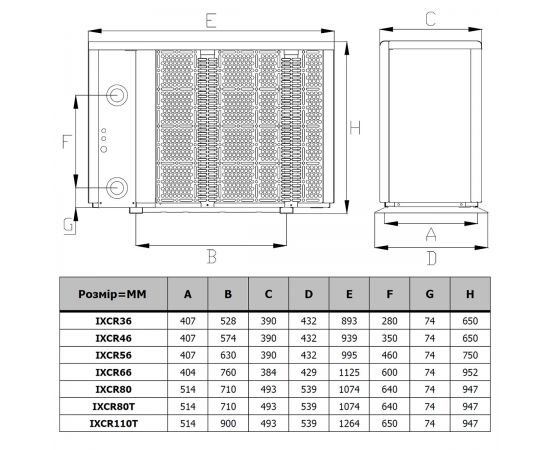 E

C

F

H

G

B

A

D

| Розмір=ММ | A | B | C | D | E | F | G | H |
|---|---|---|---|---|---|---|---|---|
| IXCR36 | 407 | 528 | 390 | 432 | 893 | 280 | 74 | 650 |
| IXCR46 | 407 | 574 | 390 | 432 | 939 | 350 | 74 | 650 |
| IXCR56 | 407 | 630 | 390 | 432 | 995 | 460 | 74 | 750 |
| IXCR66 | 404 | 760 | 384 | 429 | 1125 | 600 | 74 | 952 |
| IXCR80 | 514 | 710 | 493 | 539 | 1074 | 640 | 74 | 947 |
| IXCR80T | 514 | 710 | 493 | 539 | 1074 | 640 | 74 | 947 |
| IXCR110T | 514 | 900 | 493 | 539 | 1264 | 650 | 74 | 947 |